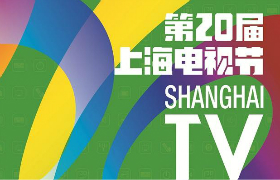 第20届
上海电视节
SHANGHAI
TV